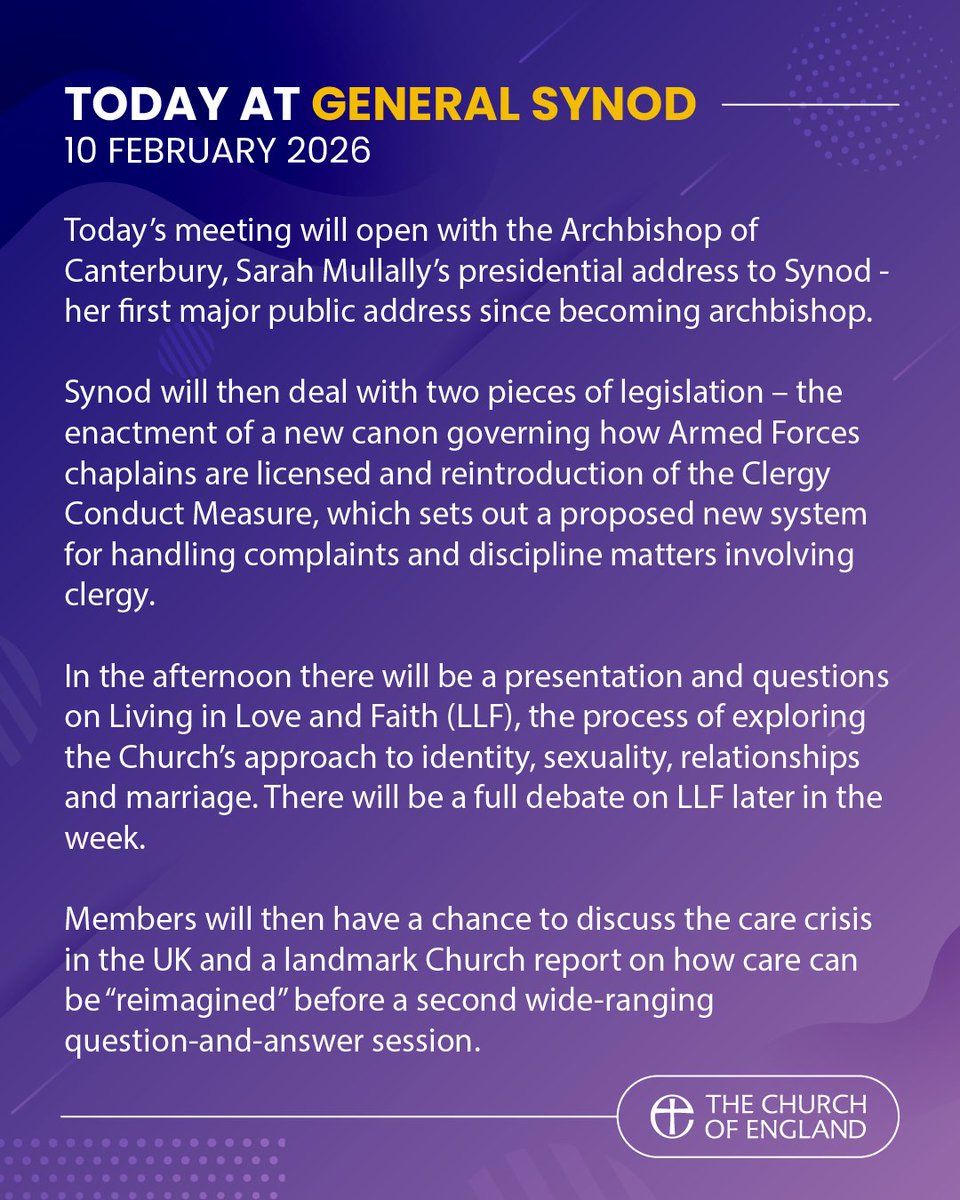 TODAY AT GENERAL SYNOD
10 FEBRUARY 2026

Today's meeting will open with the Archbishop of Canterbury, Sarah Mullally's presidential address to Synod - her first major public address since becoming archbishop.

Synod will then deal with two pieces of legislation – the enactment of a new canon governing how Armed Forces chaplains are licensed and reintroduction of the Clergy Conduct Measure, which sets out a proposed new system for handling complaints and discipline matters involving clergy.

In the afternoon there will be a presentation and questions on Living in Love and Faith (LLF), the process of exploring the Church's approach to identity, sexuality, relationships and marriage. There will be a full debate on LLF later in the week.

Members will then have a chance to discuss the care crisis in the UK and a landmark Church report on how care can be "reimagined" before a second wide-ranging question-and-answer session.

THE CHURCH OF ENGLAND